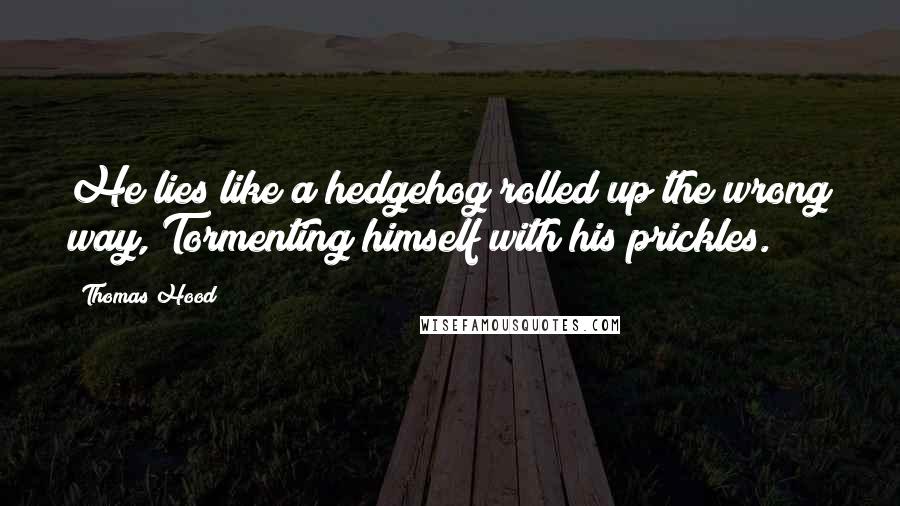 He lies like a hedgehog rolled up the wrong way, Tormenting himself with his prickles.

Thomas Hood

WISEFAMOUSQUOTES.COM